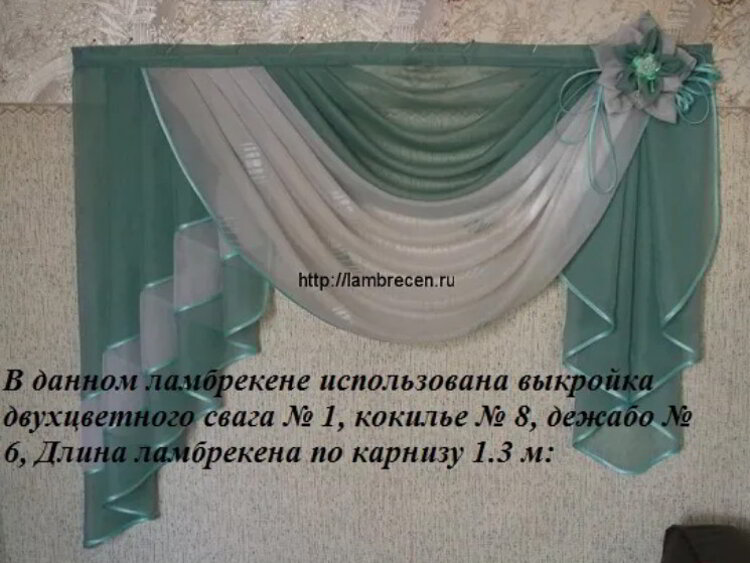 http://lambrecen.ru

В данном ламбрекене использована выкройка двухцветного свага № 1, кокилье № 8, дежабо № 6, Длина ламбрекена по карнизу 1.3 м: